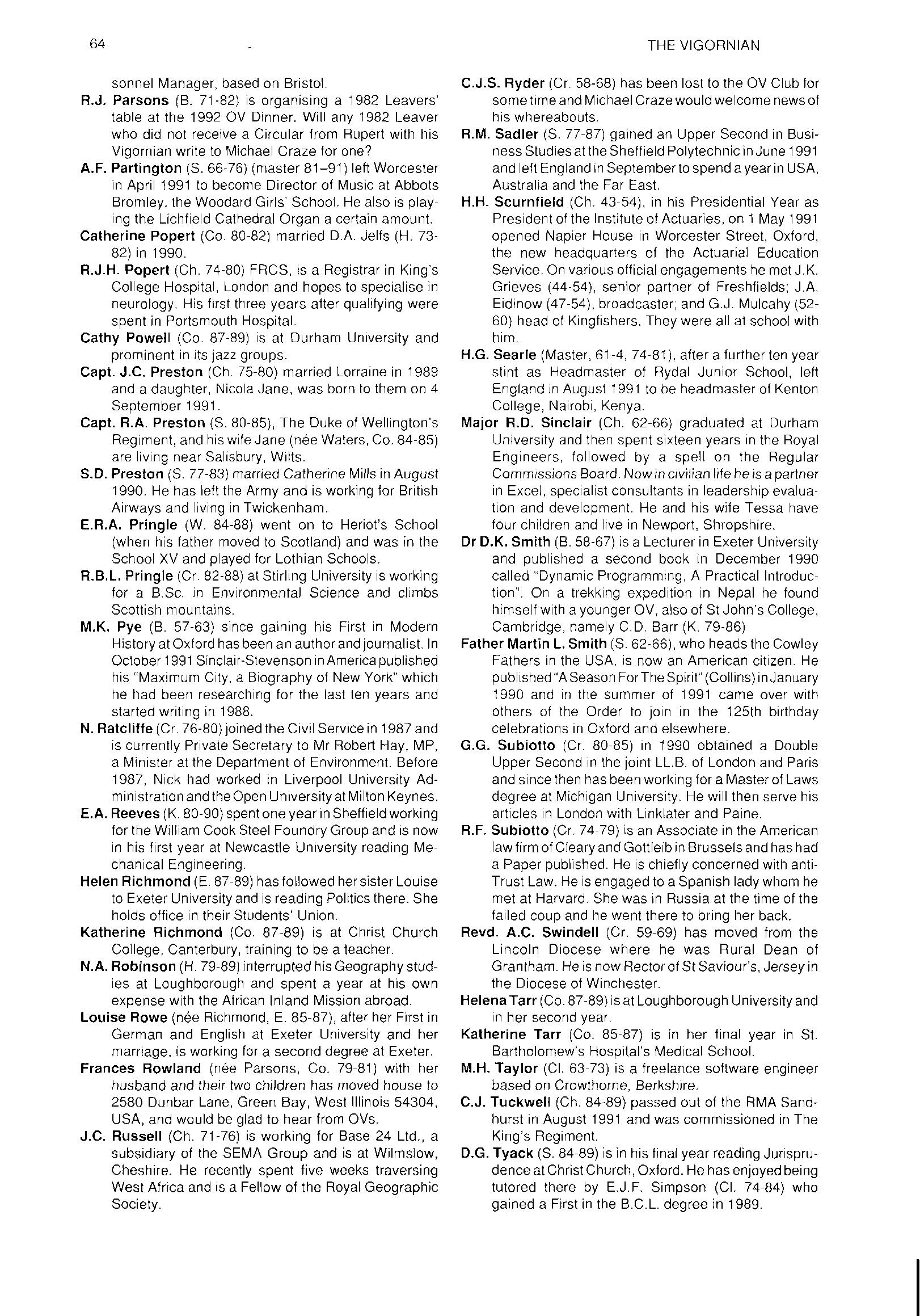 64

THE VIGORNIAN

sonnel Manager, based on Bristol.

R.J. Parsons (B. 71-82) is organising a 1982 Leavers' table at the 1992 OV Dinner. Will any 1982 Leaver who did not receive a Circular from Rupert with his Vigornian write to Michael Craze for one?

A.F. Partington (S. 66-76) (master 81–91) left Worcester in April 1991 to become Director of Music at Abbots Bromley, the Woodard Girls' School. He also is playing the Lichfield Cathedral Organ a certain amount.

Catherine Popert (Co. 80-82) married D.A. Jelfs (H. 73-82) in 1990.

R.J.H. Popert (Ch. 74-80) FRCS, is a Registrar in King's College Hospital, London and hopes to specialise in neurology. His first three years after qualifying were spent in Portsmouth Hospital.

Cathy Powell (Co. 87-89) is at Durham University and prominent in its jazz groups.

Capt. J.C. Preston (Ch. 75-80) married Lorraine in 1989 and a daughter, Nicola Jane, was born to them on 4 September 1991.

Capt. R.A. Preston (S. 80-85), The Duke of Wellington's Regiment, and his wife Jane (née Waters, Co. 84-85) are living near Salisbury, Wilts.

S.D. Preston (S. 77-83) married Catherine Mills in August 1990. He has left the Army and is working for British Airways and living in Twickenham.

E.R.A. Pringle (W. 84-88) went on to Heriot's School (when his father moved to Scotland) and was in the School XV and played for Lothian Schools.

R.B.L. Pringle (Cr. 82-88) at Stirling University is working for a B.Sc. in Environmental Science and climbs Scottish mountains.

M.K. Pye (B. 57-63) since gaining his First in Modern History at Oxford has been an author and journalist. In October 1991 Sinclair-Stevenson in America published his "Maximum City, a Biography of New York" which he had been researching for the last ten years and started writing in 1988.

N. Ratcliffe (Cr. 76-80) joined the Civil Service in 1987 and is currently Private Secretary to Mr Robert Hay, MP, a Minister at the Department of Environment. Before 1987, Nick had worked in Liverpool University Administration and the Open University at Milton Keynes.

E.A. Reeves (K. 80-90) spent one year in Sheffield working for the William Cook Steel Foundry Group and is now in his first year at Newcastle University reading Mechanical Engineering.

Helen Richmond (E. 87-89) has followed her sister Louise to Exeter University and is reading Politics there. She holds office in their Students' Union.

Katherine Richmond (Co. 87-89) is at Christ Church College, Canterbury, training to be a teacher.

N.A. Robinson (H. 79-89) interrupted his Geography studies at Loughborough and spent a year at his own expense with the African Inland Mission abroad.

Louise Rowe (née Richmond, E. 85-87), after her First in German and English at Exeter University and her marriage, is working for a second degree at Exeter.

Frances Rowland (née Parsons, Co. 79-81) with her husband and their two children has moved house to 2580 Dunbar Lane, Green Bay, West Illinois 54304, USA, and would be glad to hear from OVs.

J.C. Russell (Ch. 71-76) is working for Base 24 Ltd., a subsidiary of the SEMA Group and is at Wilmslow, Cheshire. He recently spent five weeks traversing West Africa and is a Fellow of the Royal Geographic Society.

C.J.S. Ryder (Cr. 58-68) has been lost to the OV Club for some time and Michael Craze would welcome news of his whereabouts.

R.M. Sadler (S. 77-87) gained an Upper Second in Business Studies at the Sheffield Polytechnic in June 1991 and left England in September to spend a year in USA, Australia and the Far East.

H.H. Scurnfield (Ch. 43-54), in his Presidential Year as President of the Institute of Actuaries, on 1 May 1991 opened Napier House in Worcester Street, Oxford, the new headquarters of the Actuarial Education Service. On various official engagements he met J.K. Grieves (44-54), senior partner of Freshfields; J.A. Eidinow (47-54), broadcaster; and G.J. Mulcahy (52-60) head of Kingfishers. They were all at school with him.

H.G. Searle (Master, 61-4, 74-81), after a further ten year stint as Headmaster of Rydal Junior School, left England in August 1991 to be headmaster of Kenton College, Nairobi, Kenya.

Major R.D. Sinclair (Ch. 62-66) graduated at Durham University and then spent sixteen years in the Royal Engineers, followed by a spell on the Regular Commissions Board. Now in civilian life he is a partner in Excel, specialist consultants in leadership evaluation and development. He and his wife Tessa have four children and live in Newport, Shropshire.

Dr D.K. Smith (B. 58-67) is a Lecturer in Exeter University and published a second book in December 1990 called "Dynamic Programming, A Practical Introduction". On a trekking expedition in Nepal he found himself with a younger OV, also of St John's College, Cambridge, namely C.D. Barr (K. 79-86)

Father Martin L. Smith (S. 62-66), who heads the Cowley Fathers in the USA, is now an American citizen. He published "A Season For The Spirit" (Collins) in January 1990 and in the summer of 1991 came over with others of the Order to join in the 125th birthday celebrations in Oxford and elsewhere.

G.G. Subiotto (Cr. 80-85) in 1990 obtained a Double Upper Second in the joint LL.B. of London and Paris and since then has been working for a Master of Laws degree at Michigan University. He will then serve his articles in London with Linklater and Paine.

R.F. Subiotto (Cr. 74-79) is an Associate in the American law firm of Cleary and Gottleib in Brussels and has had a Paper published. He is chiefly concerned with anti-Trust Law. He is engaged to a Spanish lady whom he met at Harvard. She was in Russia at the time of the failed coup and he went there to bring her back.

Revd. A.C. Swindell (Cr. 59-69) has moved from the Lincoln Diocese where he was Rural Dean of Grantham. He is now Rector of St Saviour's, Jersey in the Diocese of Winchester.

Helena Tarr (Co. 87-89) is at Loughborough University and in her second year.

Katherine Tarr (Co. 85-87) is in her final year in St. Bartholomew's Hospital's Medical School.

M.H. Taylor (Cl. 63-73) is a freelance software engineer based on Crowthorne, Berkshire.

C.J. Tuckwell (Ch. 84-89) passed out of the RMA Sandhurst in August 1991 and was commissioned in The King's Regiment.

D.G. Tyack (S. 84-89) is in his final year reading Jurisprudence at Christ Church, Oxford. He has enjoyed being tutored there by E.J.F. Simpson (Cl. 74-84) who gained a First in the B.C.L. degree in 1989.